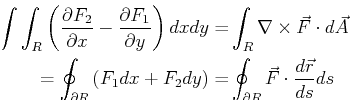 $\int\int_R \left(\frac{\partial F_2}{\partial x} - \frac{\partial F_1}{\partial y}\right) dxdy = \int_R \nabla \times \vec{F} \cdot d\vec{A}$

$= \oint_{\partial R} (F_1 dx + F_2 dy) = \oint_{\partial R} \vec{F} \cdot \frac{d\vec{r}}{ds} ds$